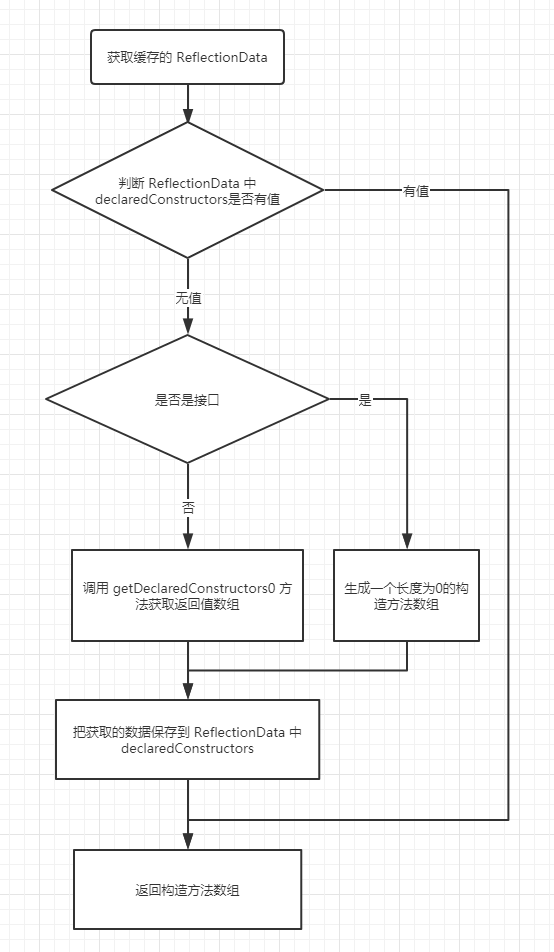 获取缓存的 ReflectionData

判断 ReflectionData 中 declaredConstructors是否有值

有值

无值

是否是接口

是

否

调用 getDeclaredConstructors0 方法获取返回值数组

生成一个长度为0的构造方法数组

把获取的数据保存到 ReflectionData 中 declaredConstructors

返回构造方法数组